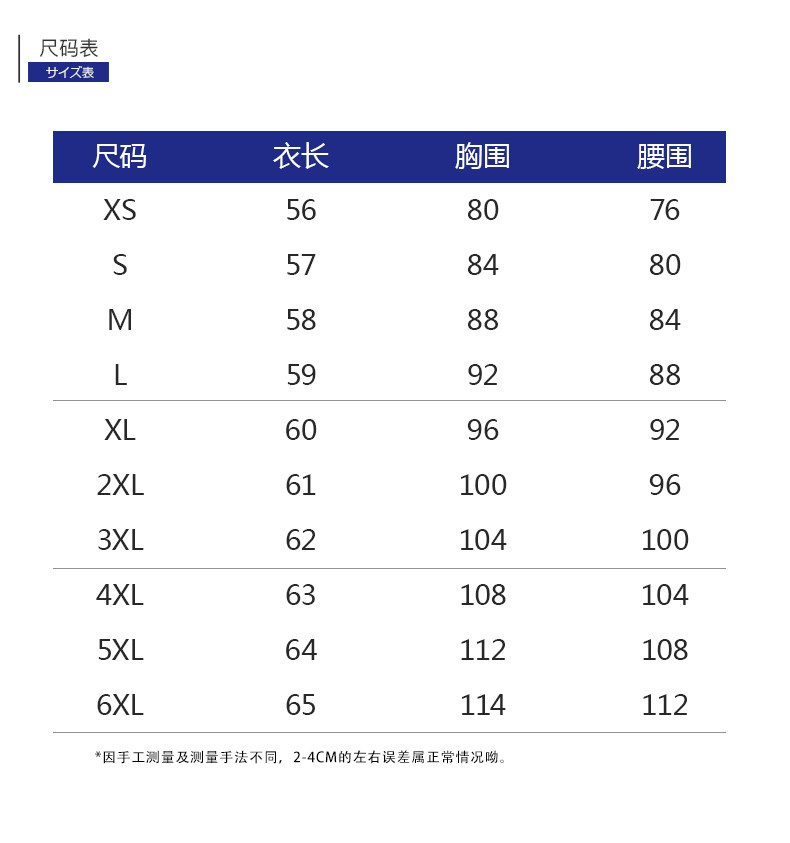 尺码表
サイズ表

| 尺码 | 衣长 | 胸围 | 腰围 |
|---|---|---|---|
| XS | 56 | 80 | 76 |
| S | 57 | 84 | 80 |
| M | 58 | 88 | 84 |
| L | 59 | 92 | 88 |
| XL | 60 | 96 | 92 |
| 2XL | 61 | 100 | 96 |
| 3XL | 62 | 104 | 100 |
| 4XL | 63 | 108 | 104 |
| 5XL | 64 | 112 | 108 |
| 6XL | 65 | 114 | 112 |

*因手工测量及测量手法不同，2-4CM的左右误差属正常情况哟。